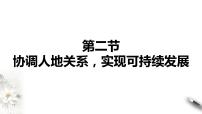 第二节
协调人地关系，实现可持续发展